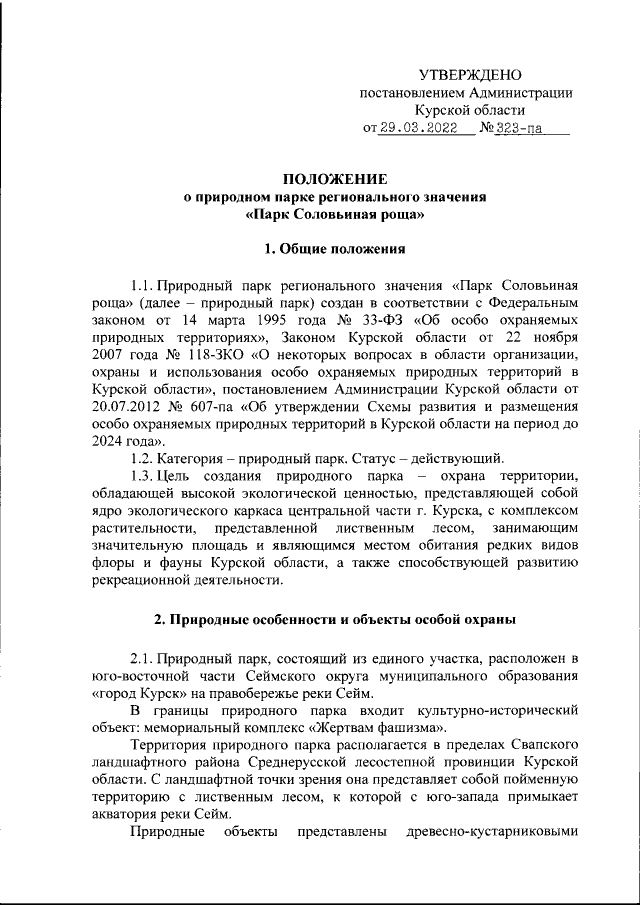 УТВЕРЖДЕНО
постановлением Администрации
Курской области
от 29.03.2022 № 323-па

ПОЛОЖЕНИЕ
о природном парке регионального значения
«Парк Соловьиная роща»

1. Общие положения

1.1. Природный парк регионального значения «Парк Соловьиная роща» (далее – природный парк) создан в соответствии с Федеральным законом от 14 марта 1995 года № 33-ФЗ «Об особо охраняемых природных территориях», Законом Курской области от 22 ноября 2007 года № 118-ЗКО «О некоторых вопросах в области организации, охраны и использования особо охраняемых природных территорий в Курской области», постановлением Администрации Курской области от 20.07.2012 № 607-па «Об утверждении Схемы развития и размещения особо охраняемых природных территорий в Курской области на период до 2024 года».

1.2. Категория – природный парк. Статус – действующий.

1.3. Цель создания природного парка – охрана территории, обладающей высокой экологической ценностью, представляющей собой ядро экологического каркаса центральной части г. Курска, с комплексом растительности, представленной лиственным лесом, занимающим значительную площадь и являющимся местом обитания редких видов флоры и фауны Курской области, а также способствующей развитию рекреационной деятельности.

2. Природные особенности и объекты особой охраны

2.1. Природный парк, состоящий из единого участка, расположен в юго-восточной части Сеймского округа муниципального образования «город Курск» на правобережье реки Сейм.

В границы природного парка входит культурно-исторический объект: мемориальный комплекс «Жертвам фашизма».

Территория природного парка располагается в пределах Свапского ландшафтного района Среднерусской лесостепной провинции Курской области. С ландшафтной точки зрения она представляет собой пойменную территорию с лиственным лесом, к которой с юго-запада примыкает акватория реки Сейм.

Природные объекты представлены древесно-кустарниковыми